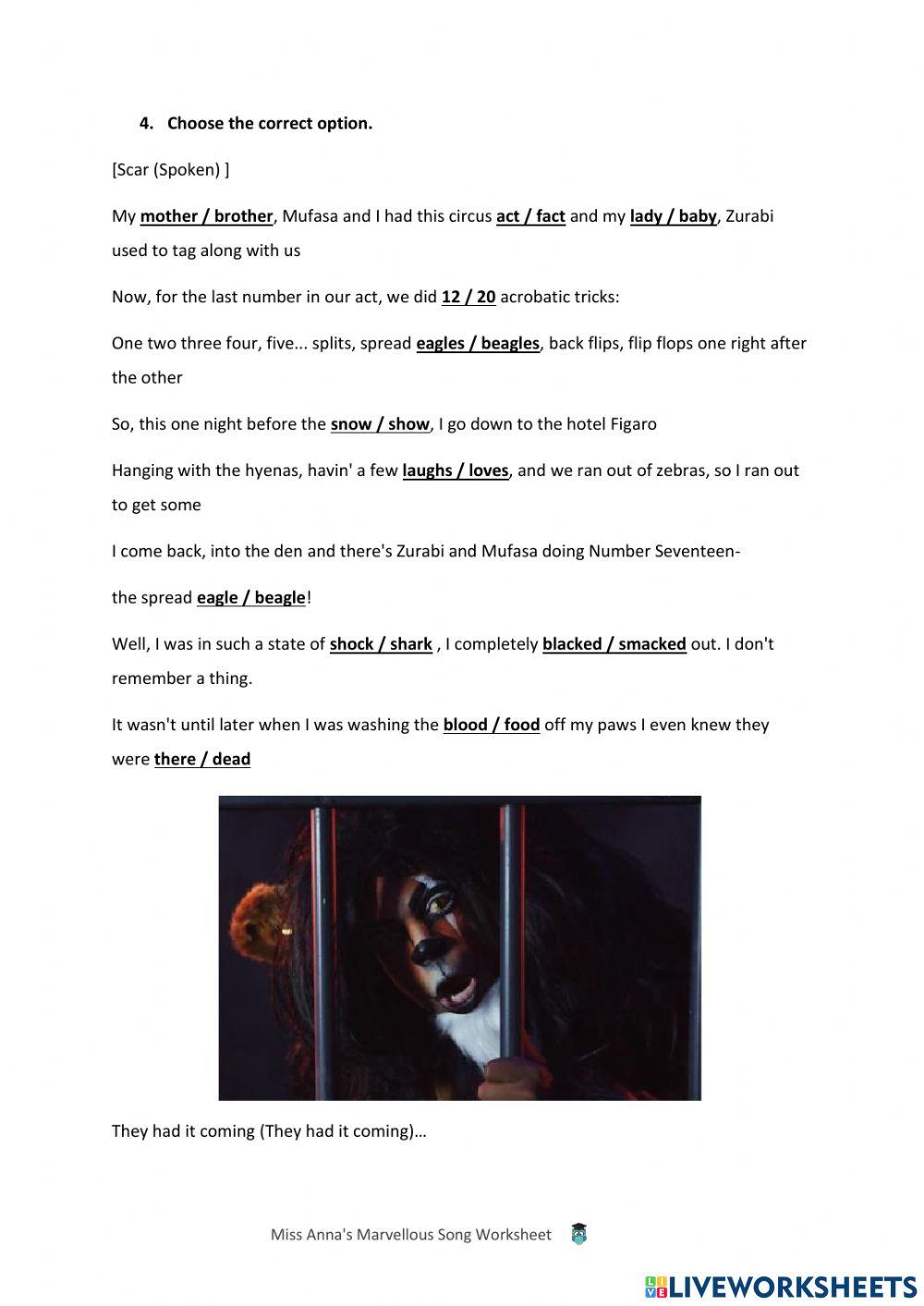 4. Choose the correct option.

[Scar (Spoken) ]

My mother / brother, Mufasa and I had this circus act / fact and my lady / baby, Zurabi used to tag along with us

Now, for the last number in our act, we did 12 / 20 acrobatic tricks:

One two three four, five... splits, spread eagles / beagles, back flips, flip flops one right after the other

So, this one night before the snow / show, I go down to the hotel Figaro

Hanging with the hyenas, havin' a few laughs / loves, and we ran out of zebras, so I ran out to get some

I come back, into the den and there's Zurabi and Mufasa doing Number Seventeen-

the spread eagle / beagle!

Well, I was in such a state of shock / shark , I completely blacked / smacked out. I don't remember a thing.

It wasn't until later when I was washing the blood / food off my paws I even knew they were there / dead

They had it coming (They had it coming)…

Miss Anna's Marvellous Song Worksheet

LIVEWORKSHEETS